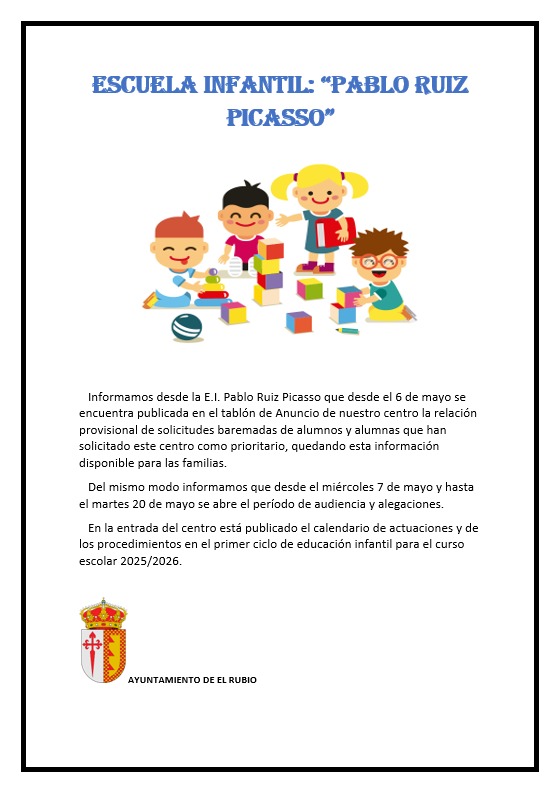 ESCUELA INFANTIL: "PABLO RUIZ PICASSO"

Informamos desde la E.I. Pablo Ruiz Picasso que desde el 6 de mayo se encuentra publicada en el tablón de Anuncio de nuestro centro la relación provisional de solicitudes baremadas de alumnos y alumnas que han solicitado este centro como prioritario, quedando esta información disponible para las familias.

Del mismo modo informamos que desde el miércoles 7 de mayo y hasta el martes 20 de mayo se abre el período de audiencia y alegaciones.

En la entrada del centro está publicado el calendario de actuaciones y de los procedimientos en el primer ciclo de educación infantil para el curso escolar 2025/2026.

AYUNTAMIENTO DE EL RUBIO